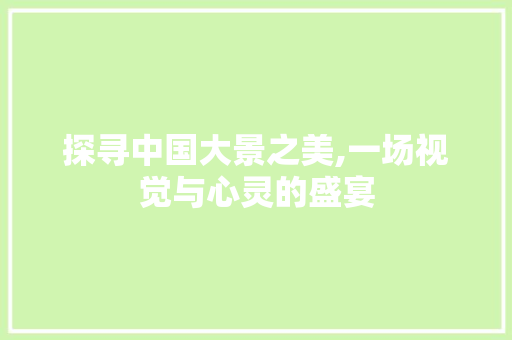 探寻中国大景之美,一场视觉与心灵的盛宴